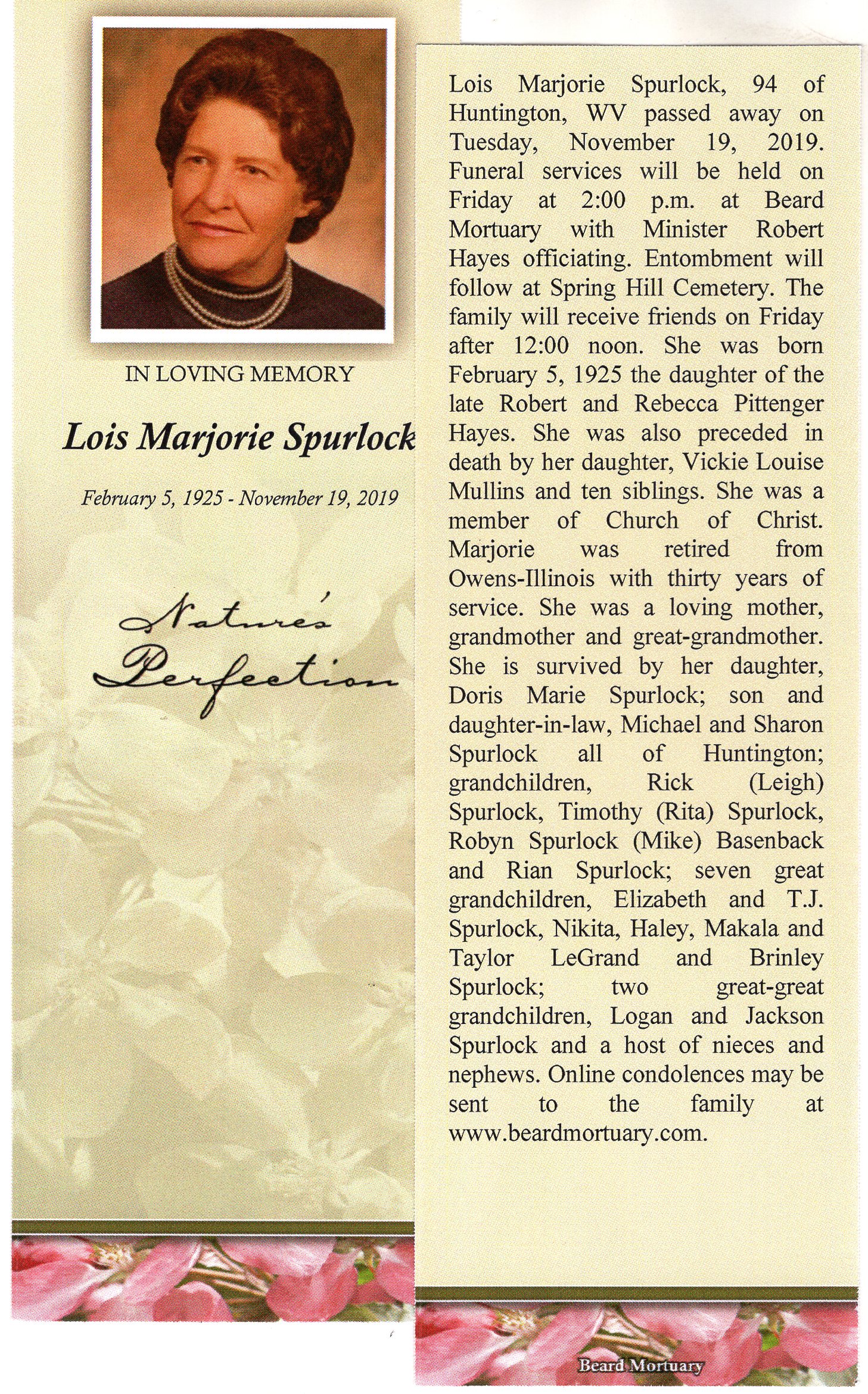 IN LOVING MEMORY

Lois Marjorie Spurlock

February 5, 1925 - November 19, 2019

Nature's Perfection

Lois Marjorie Spurlock, 94 of Huntington, WV passed away on Tuesday, November 19, 2019. Funeral services will be held on Friday at 2:00 p.m. at Beard Mortuary with Minister Robert Hayes officiating. Entombment will follow at Spring Hill Cemetery. The family will receive friends on Friday after 12:00 noon. She was born February 5, 1925 the daughter of the late Robert and Rebecca Pittenger Hayes. She was also preceded in death by her daughter, Vickie Louise Mullins and ten siblings. She was a member of Church of Christ. Marjorie was retired from Owens-Illinois with thirty years of service. She was a loving mother, grandmother and great-grandmother. She is survived by her daughter, Doris Marie Spurlock; son and daughter-in-law, Michael and Sharon Spurlock all of Huntington; grandchildren, Rick (Leigh) Spurlock, Timothy (Rita) Spurlock, Robyn Spurlock (Mike) Basenback and Rian Spurlock; seven great grandchildren, Elizabeth and T.J. Spurlock, Nikita, Haley, Makala and Taylor LeGrand and Brinley Spurlock; two great-great grandchildren, Logan and Jackson Spurlock and a host of nieces and nephews. Online condolences may be sent to the family at www.beardmortuary.com.

Beard Mortuary